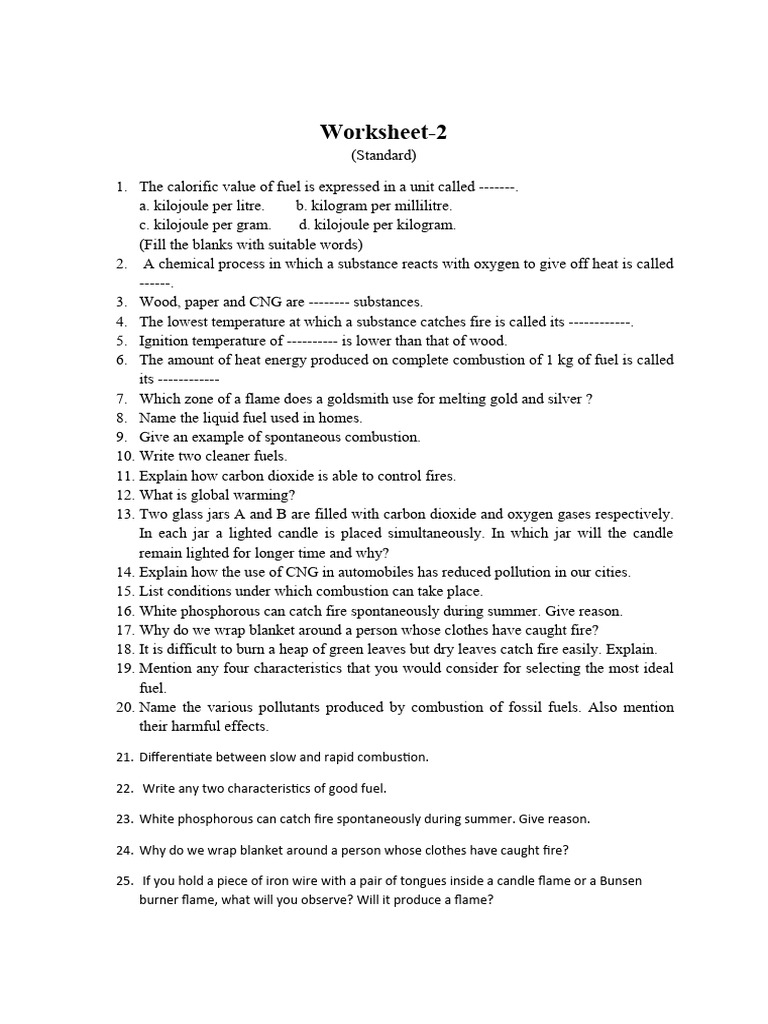 Worksheet-2
(Standard)

1. The calorific value of fuel is expressed in a unit called -------.
a. kilojoule per litre. b. kilogram per millilitre.
c. kilojoule per gram. d. kilojoule per kilogram.
(Fill the blanks with suitable words)
2. A chemical process in which a substance reacts with oxygen to give off heat is called ------.
3. Wood, paper and CNG are -------- substances.
4. The lowest temperature at which a substance catches fire is called its ------------.
5. Ignition temperature of ---------- is lower than that of wood.
6. The amount of heat energy produced on complete combustion of 1 kg of fuel is called its ------------
7. Which zone of a flame does a goldsmith use for melting gold and silver ?
8. Name the liquid fuel used in homes.
9. Give an example of spontaneous combustion.
10. Write two cleaner fuels.
11. Explain how carbon dioxide is able to control fires.
12. What is global warming?
13. Two glass jars A and B are filled with carbon dioxide and oxygen gases respectively. In each jar a lighted candle is placed simultaneously. In which jar will the candle remain lighted for longer time and why?
14. Explain how the use of CNG in automobiles has reduced pollution in our cities.
15. List conditions under which combustion can take place.
16. White phosphorous can catch fire spontaneously during summer. Give reason.
17. Why do we wrap blanket around a person whose clothes have caught fire?
18. It is difficult to burn a heap of green leaves but dry leaves catch fire easily. Explain.
19. Mention any four characteristics that you would consider for selecting the most ideal fuel.
20. Name the various pollutants produced by combustion of fossil fuels. Also mention their harmful effects.
21. Differentiate between slow and rapid combustion.
22. Write any two characteristics of good fuel.
23. White phosphorous can catch fire spontaneously during summer. Give reason.
24. Why do we wrap blanket around a person whose clothes have caught fire?
25. If you hold a piece of iron wire with a pair of tongues inside a candle flame or a Bunsen burner flame, what will you observe? Will it produce a flame?